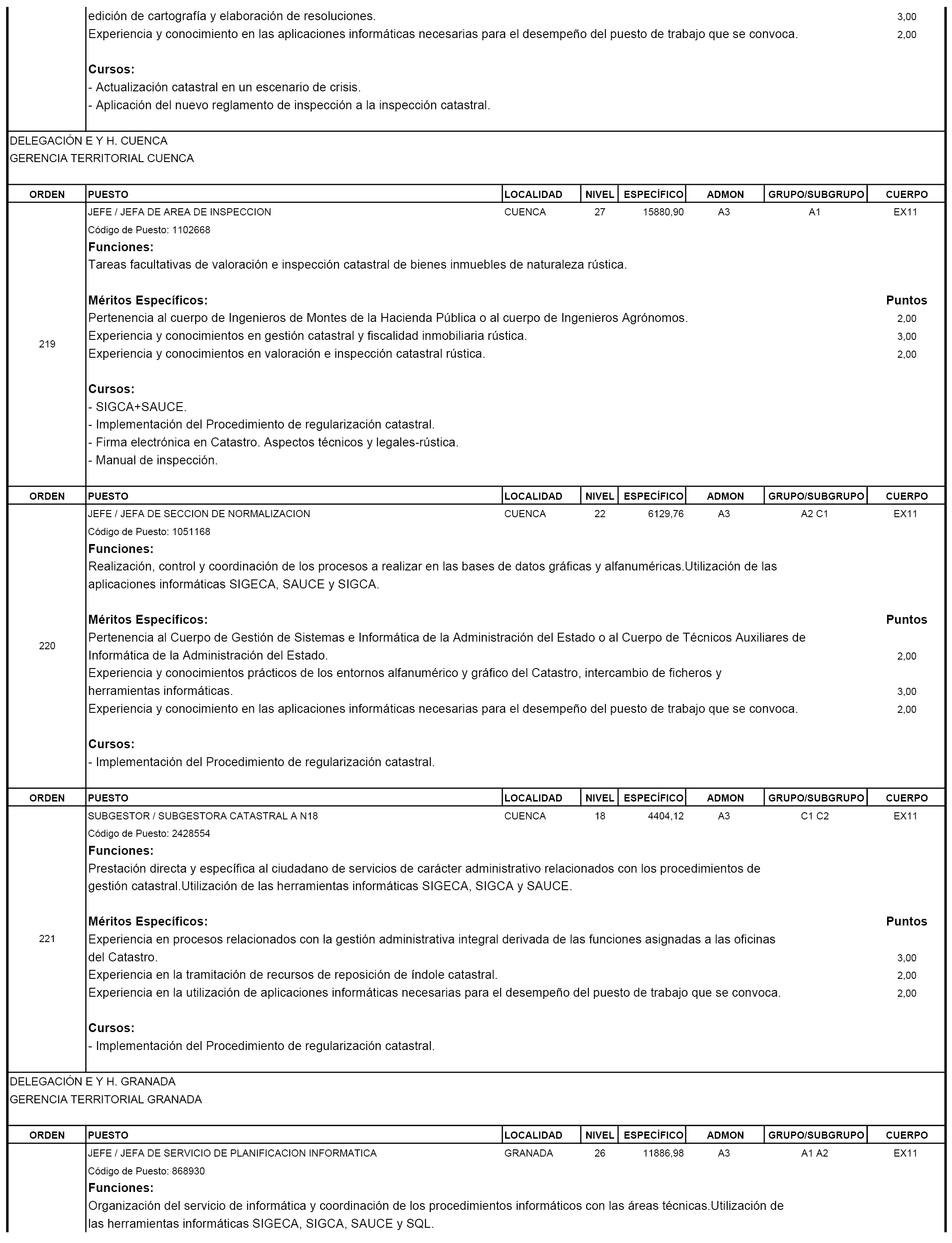 edición de cartografía y elaboración de resoluciones. 3,00
Experiencia y conocimiento en las aplicaciones informáticas necesarias para el desempeño del puesto de trabajo que se convoca. 2,00

Cursos:
- Actualización catastral en un escenario de crisis.
- Aplicación del nuevo reglamento de inspección a la inspección catastral.

DELEGACIÓN E Y H. CUENCA
GERENCIA TERRITORIAL CUENCA

| ORDEN | PUESTO | LOCALIDAD | NIVEL | ESPECÍFICO | ADMON | GRUPO/SUBGRUPO | CUERPO |
|---|---|---|---|---|---|---|---|
| 219 | JEFE / JEFA DE AREA DE INSPECCION | CUENCA | 27 | 15880,90 | A3 | A1 | EX11 |

Código de Puesto: 1102668
Funciones:
Tareas facultativas de valoración e inspección catastral de bienes inmuebles de naturaleza rústica.

Méritos Específicos: Puntos
Pertenencia al cuerpo de Ingenieros de Montes de la Hacienda Pública o al cuerpo de Ingenieros Agrónomos. 2,00
Experiencia y conocimientos en gestión catastral y fiscalidad inmobiliaria rústica. 3,00
Experiencia y conocimientos en valoración e inspección catastral rústica. 2,00

Cursos:
- SIGCA+SAUCE.
- Implementación del Procedimiento de regularización catastral.
- Firma electrónica en Catastro. Aspectos técnicos y legales-rústica.
- Manual de inspección.

| ORDEN | PUESTO | LOCALIDAD | NIVEL | ESPECÍFICO | ADMON | GRUPO/SUBGRUPO | CUERPO |
|---|---|---|---|---|---|---|---|
| 220 | JEFE / JEFA DE SECCION DE NORMALIZACION | CUENCA | 22 | 6129,76 | A3 | A2 C1 | EX11 |

Código de Puesto: 1051168
Funciones:
Realización, control y coordinación de los procesos a realizar en las bases de datos gráficas y alfanuméricas.Utilización de las aplicaciones informáticas SIGECA, SAUCE y SIGCA.

Méritos Específicos: Puntos
Pertenencia al Cuerpo de Gestión de Sistemas e Informática de la Administración del Estado o al Cuerpo de Técnicos Auxiliares de Informática de la Administración del Estado. 2,00
Experiencia y conocimientos prácticos de los entornos alfanumérico y gráfico del Catastro, intercambio de ficheros y herramientas informáticas. 3,00
Experiencia y conocimiento en las aplicaciones informáticas necesarias para el desempeño del puesto de trabajo que se convoca. 2,00

Cursos:
- Implementación del Procedimiento de regularización catastral.

| ORDEN | PUESTO | LOCALIDAD | NIVEL | ESPECÍFICO | ADMON | GRUPO/SUBGRUPO | CUERPO |
|---|---|---|---|---|---|---|---|
| 221 | SUBGESTOR / SUBGESTORA CATASTRAL A N18 | CUENCA | 18 | 4404,12 | A3 | C1 C2 | EX11 |

Código de Puesto: 2428554
Funciones:
Prestación directa y específica al ciudadano de servicios de carácter administrativo relacionados con los procedimientos de gestión catastral.Utilización de las herramientas informáticas SIGECA, SIGCA y SAUCE.

Méritos Específicos: Puntos
Experiencia en procesos relacionados con la gestión administrativa integral derivada de las funciones asignadas a las oficinas del Catastro. 3,00
Experiencia en la tramitación de recursos de reposición de índole catastral. 2,00
Experiencia en la utilización de aplicaciones informáticas necesarias para el desempeño del puesto de trabajo que se convoca. 2,00

Cursos:
- Implementación del Procedimiento de regularización catastral.

DELEGACIÓN E Y H. GRANADA
GERENCIA TERRITORIAL GRANADA

| ORDEN | PUESTO | LOCALIDAD | NIVEL | ESPECÍFICO | ADMON | GRUPO/SUBGRUPO | CUERPO |
|---|---|---|---|---|---|---|---|
| | JEFE / JEFA DE SERVICIO DE PLANIFICACION INFORMATICA | GRANADA | 26 | 11886,98 | A3 | A1 A2 | EX11 |

Código de Puesto: 868930
Funciones:
Organización del servicio de informática y coordinación de los procedimientos informáticos con las áreas técnicas.Utilización de las herramientas informáticas SIGECA, SIGCA, SAUCE y SQL.